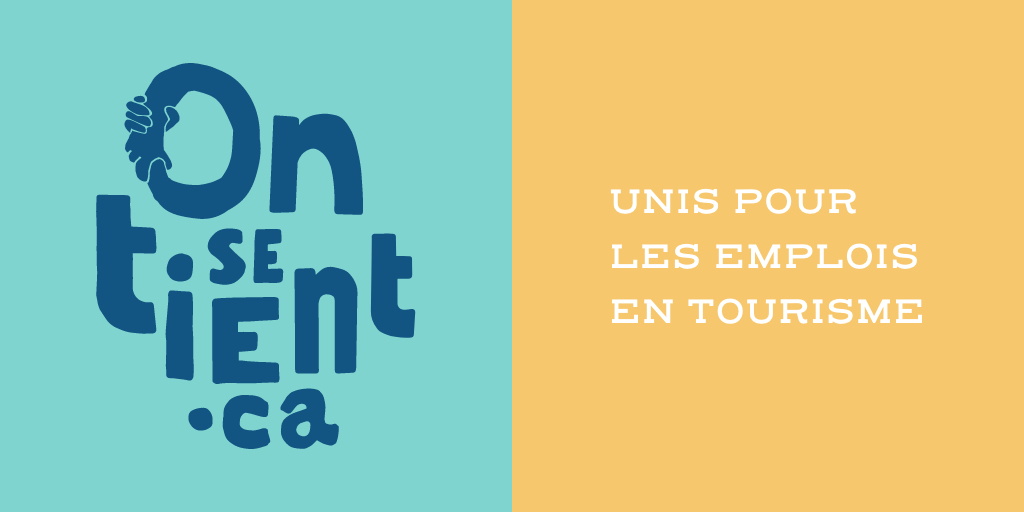 On
SE
tiEnt
.ca

UNIS POUR
LES EMPLOIS
EN TOURISME